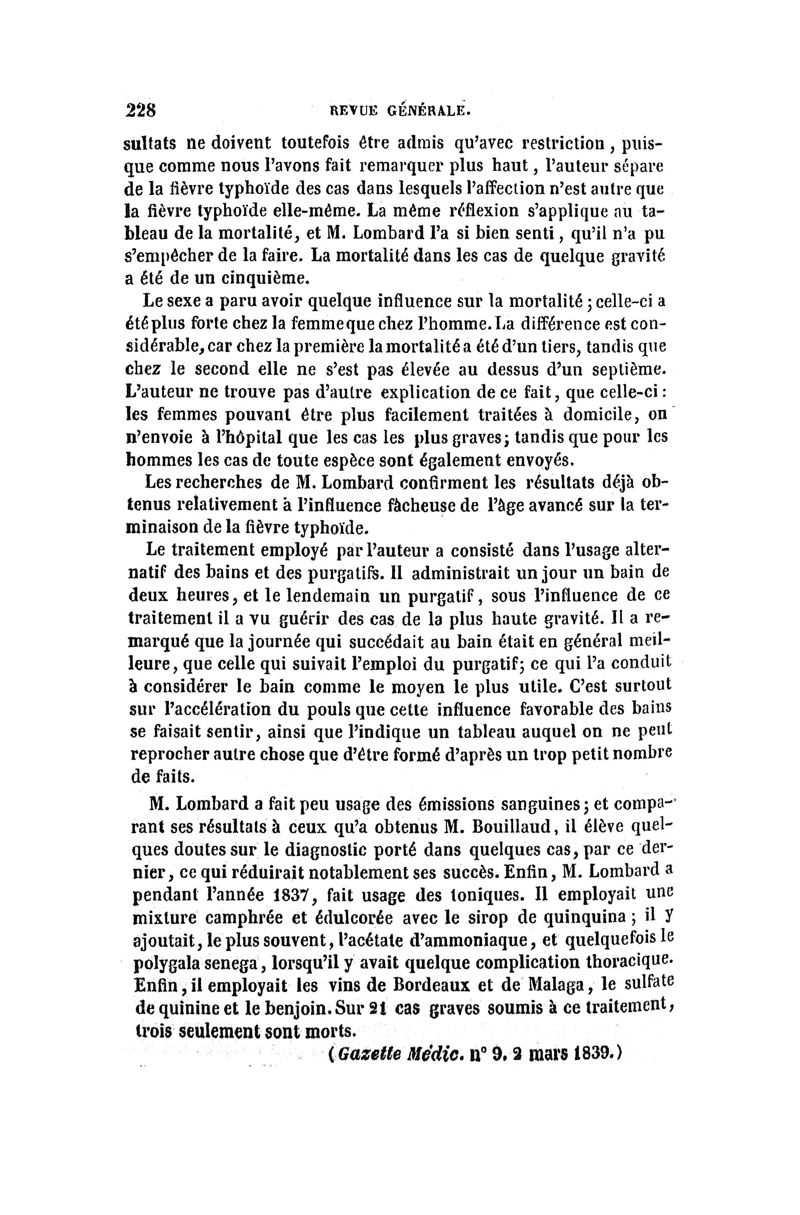 228 REVUE GÉNÉRALE.

sultats ne doivent toutefois être admis qu'avec restriction, puisque comme nous l'avons fait remarquer plus haut, l'auteur sépare de la fièvre typhoïde des cas dans lesquels l'affection n'est autre que la fièvre typhoïde elle-même. La même réflexion s'applique au tableau de la mortalité, et M. Lombard l'a si bien senti, qu'il n'a pu s'empêcher de la faire. La mortalité dans les cas de quelque gravité a été de un cinquième.

Le sexe a paru avoir quelque influence sur la mortalité; celle-ci a été plus forte chez la femme que chez l'homme. La différence est considérable, car chez la première la mortalité a été d'un tiers, tandis que chez le second elle ne s'est pas élevée au dessus d'un septième. L'auteur ne trouve pas d'autre explication de ce fait, que celle-ci: les femmes pouvant être plus facilement traitées à domicile, on n'envoie à l'hôpital que les cas les plus graves; tandis que pour les hommes les cas de toute espèce sont également envoyés.

Les recherches de M. Lombard confirment les résultats déjà obtenus relativement à l'influence fâcheuse de l'âge avancé sur la terminaison de la fièvre typhoïde.

Le traitement employé par l'auteur a consisté dans l'usage alternatif des bains et des purgatifs. Il administrait un jour un bain de deux heures, et le lendemain un purgatif, sous l'influence de ce traitement il a vu guérir des cas de la plus haute gravité. Il a remarqué que la journée qui succédait au bain était en général meilleure, que celle qui suivait l'emploi du purgatif; ce qui l'a conduit à considérer le bain comme le moyen le plus utile. C'est surtout sur l'accélération du pouls que cette influence favorable des bains se faisait sentir, ainsi que l'indique un tableau auquel on ne peut reprocher autre chose que d'être formé d'après un trop petit nombre de faits.

M. Lombard a fait peu usage des émissions sanguines; et comparant ses résultats à ceux qu'a obtenus M. Bouillaud, il élève quelques doutes sur le diagnostic porté dans quelques cas, par ce dernier, ce qui réduirait notablement ses succès. Enfin, M. Lombard a pendant l'année 1837, fait usage des toniques. Il employait une mixture camphrée et édulcorée avec le sirop de quinquina; il y ajoutait, le plus souvent, l'acétate d'ammoniaque, et quelquefois le polygala senega, lorsqu'il y avait quelque complication thoracique. Enfin, il employait les vins de Bordeaux et de Malaga, le sulfate de quinine et le benjoin. Sur 21 cas graves soumis à ce traitement, trois seulement sont morts.

(Gazette Médic. n° 9. 2 mars 1839.)